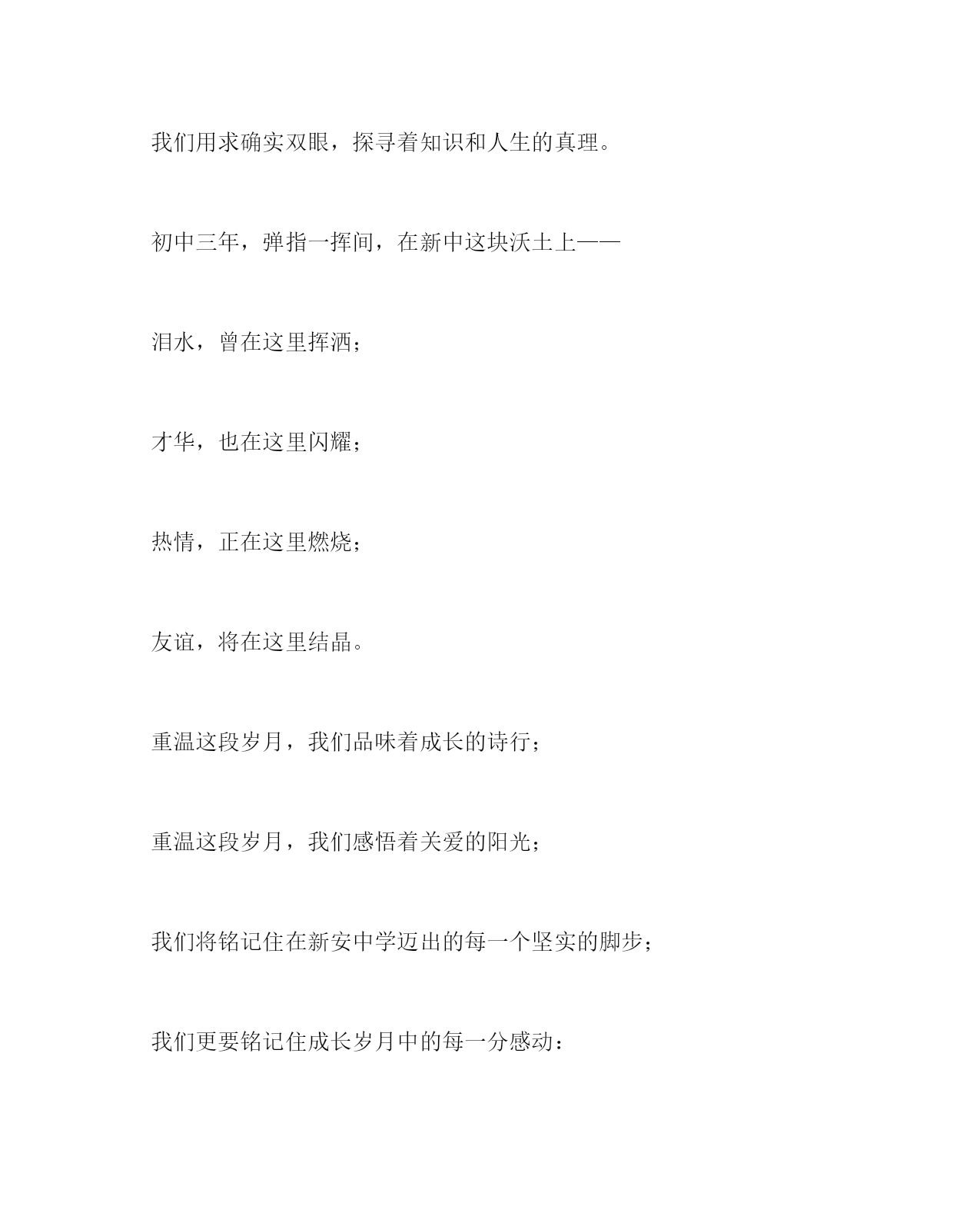 我们用求确实双眼，探寻着知识和人生的真理。

初中三年，弹指一挥间，在新中这块沃土上——

泪水，曾在这里挥洒；

才华，也在这里闪耀；

热情，正在这里燃烧；

友谊，将在这里结晶。

重温这段岁月，我们品味着成长的诗行；

重温这段岁月，我们感悟着关爱的阳光；

我们将铭记住在新安中学迈出的每一个坚实的脚步；

我们更要铭记住成长岁月中的每一分感动：